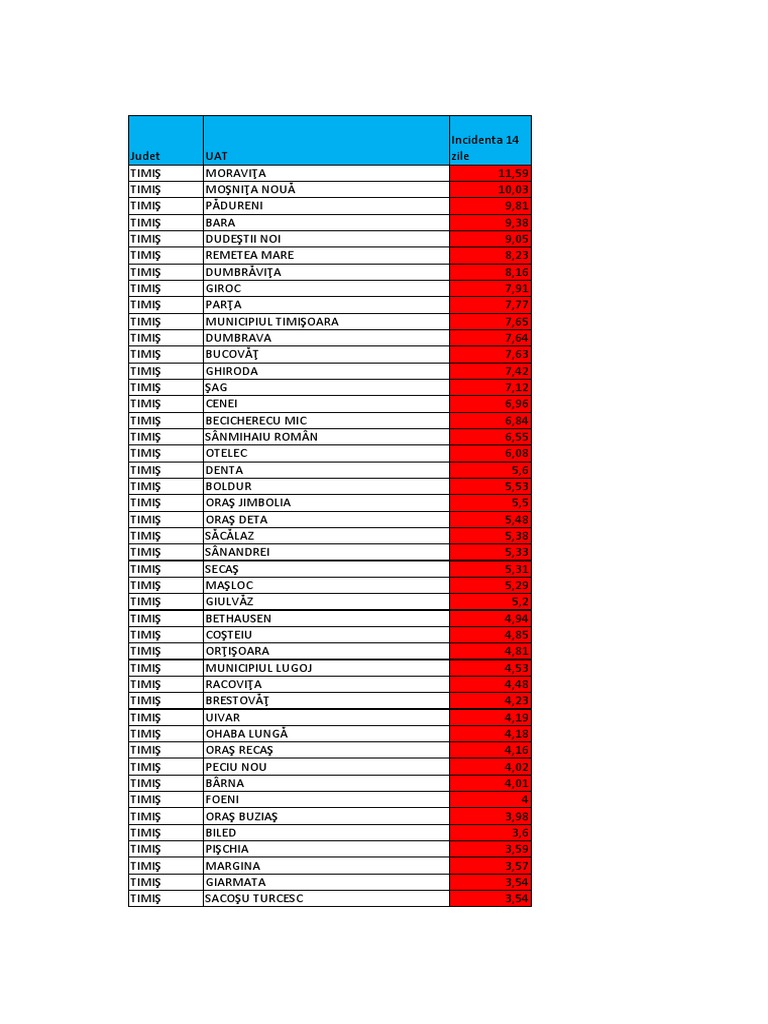 | Judet | UAT | Incidenta 14 zile |
|---|---|---|
| TIMIŞ | MORAVIŢA | 11,59 |
| TIMIŞ | MOŞNIŢA NOUĂ | 10,03 |
| TIMIŞ | PĂDURENI | 9,81 |
| TIMIŞ | BARA | 9,38 |
| TIMIŞ | DUDEŞTII NOI | 9,05 |
| TIMIŞ | REMETEA MARE | 8,23 |
| TIMIŞ | DUMBRĂVIŢA | 8,16 |
| TIMIŞ | GIROC | 7,91 |
| TIMIŞ | PARŢA | 7,77 |
| TIMIŞ | MUNICIPIUL TIMIŞOARA | 7,65 |
| TIMIŞ | DUMBRAVA | 7,64 |
| TIMIŞ | BUCOVĂŢ | 7,63 |
| TIMIŞ | GHIRODA | 7,42 |
| TIMIŞ | ŞAG | 7,12 |
| TIMIŞ | CENEI | 6,96 |
| TIMIŞ | BECICHERECU MIC | 6,84 |
| TIMIŞ | SÂNMIHAIU ROMÂN | 6,55 |
| TIMIŞ | OTELEC | 6,08 |
| TIMIŞ | DENTA | 5,6 |
| TIMIŞ | BOLDUR | 5,53 |
| TIMIŞ | ORAŞ JIMBOLIA | 5,5 |
| TIMIŞ | ORAŞ DETA | 5,48 |
| TIMIŞ | SĂCĂLAZ | 5,38 |
| TIMIŞ | SÂNANDREI | 5,33 |
| TIMIŞ | SECAŞ | 5,31 |
| TIMIŞ | MAŞLOC | 5,29 |
| TIMIŞ | GIULVĂZ | 5,2 |
| TIMIŞ | BETHAUSEN | 4,94 |
| TIMIŞ | COŞTEIU | 4,85 |
| TIMIŞ | ORŢIŞOARA | 4,81 |
| TIMIŞ | MUNICIPIUL LUGOJ | 4,53 |
| TIMIŞ | RACOVIŢA | 4,48 |
| TIMIŞ | BRESTOVĂŢ | 4,23 |
| TIMIŞ | UIVAR | 4,19 |
| TIMIŞ | OHABA LUNGĂ | 4,18 |
| TIMIŞ | ORAŞ RECAŞ | 4,16 |
| TIMIŞ | PECIU NOU | 4,02 |
| TIMIŞ | BÂRNA | 4,01 |
| TIMIŞ | FOENI | 4 |
| TIMIŞ | ORAŞ BUZIAŞ | 3,98 |
| TIMIŞ | BILED | 3,6 |
| TIMIŞ | PIŞCHIA | 3,59 |
| TIMIŞ | MARGINA | 3,57 |
| TIMIŞ | GIARMATA | 3,54 |
| TIMIŞ | SACOŞU TURCESC | 3,54 |